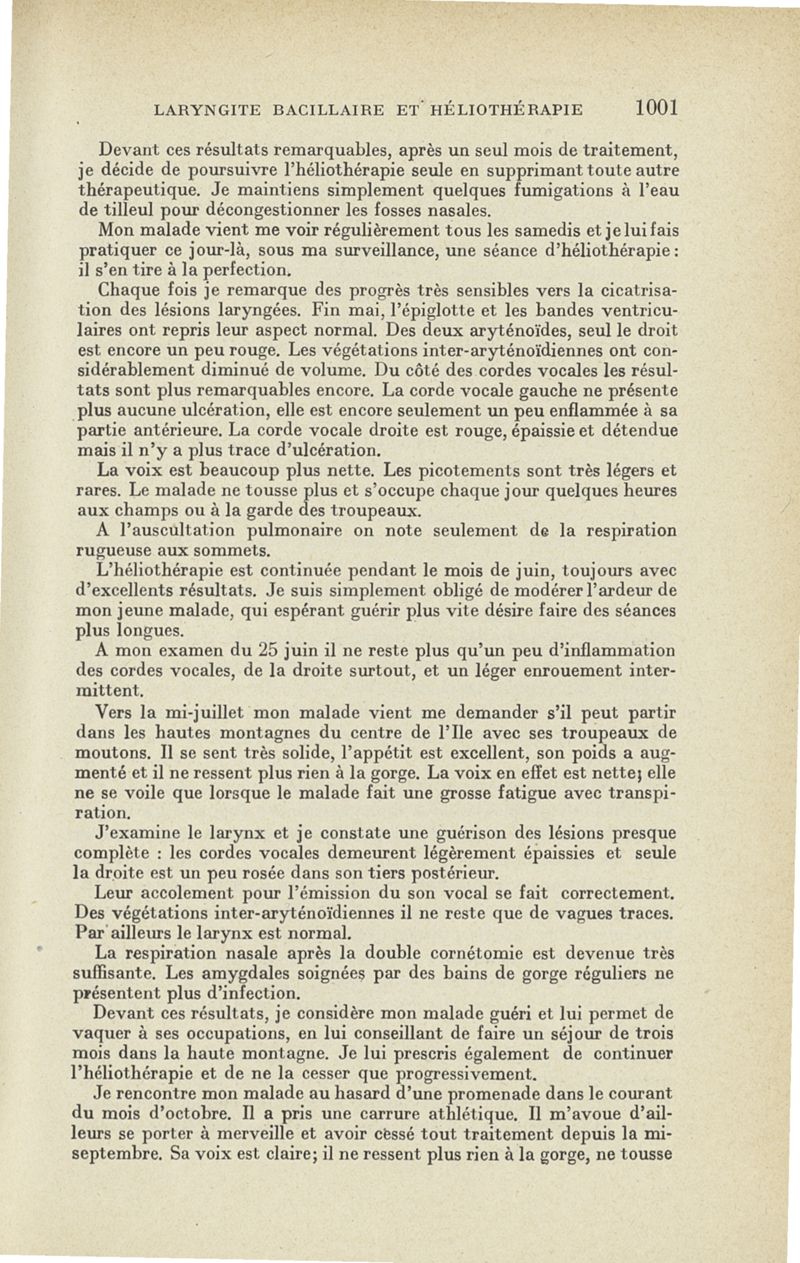 LARYNGITE BACILLAIRE ET HÉLIOTHÉRAPIE 1001

Devant ces résultats remarquables, après un seul mois de traitement, je décide de poursuivre l'héliothérapie seule en supprimant toute autre thérapeutique. Je maintiens simplement quelques fumigations à l'eau de tilleul pour décongestionner les fosses nasales.

Mon malade vient me voir régulièrement tous les samedis et je lui fais pratiquer ce jour-là, sous ma surveillance, une séance d'héliothérapie : il s'en tire à la perfection.

Chaque fois je remarque des progrès très sensibles vers la cicatrisation des lésions laryngées. Fin mai, l'épiglotte et les bandes ventriculaires ont repris leur aspect normal. Des deux aryténoïdes, seul le droit est encore un peu rouge. Les végétations inter-aryténoïdiennes ont considérablement diminué de volume. Du côté des cordes vocales les résultats sont plus remarquables encore. La corde vocale gauche ne présente plus aucune ulcération, elle est encore seulement un peu enflammée à sa partie antérieure. La corde vocale droite est rouge, épaissie et détendue mais il n'y a plus trace d'ulcération.

La voix est beaucoup plus nette. Les picotements sont très légers et rares. Le malade ne tousse plus et s'occupe chaque jour quelques heures aux champs ou à la garde des troupeaux.

A l'auscultation pulmonaire on note seulement de la respiration rugueuse aux sommets.

L'héliothérapie est continuée pendant le mois de juin, toujours avec d'excellents résultats. Je suis simplement obligé de modérer l'ardeur de mon jeune malade, qui espérant guérir plus vite désire faire des séances plus longues.

A mon examen du 25 juin il ne reste plus qu'un peu d'inflammation des cordes vocales, de la droite surtout, et un léger enrouement intermittent.

Vers la mi-juillet mon malade vient me demander s'il peut partir dans les hautes montagnes du centre de l'Ile avec ses troupeaux de moutons. Il se sent très solide, l'appétit est excellent, son poids a augmenté et il ne ressent plus rien à la gorge. La voix en effet est nette; elle ne se voile que lorsque le malade fait une grosse fatigue avec transpiration.

J'examine le larynx et je constate une guérison des lésions presque complète : les cordes vocales demeurent légèrement épaissies et seule la droite est un peu rosée dans son tiers postérieur.

Leur accolement pour l'émission du son vocal se fait correctement. Des végétations inter-aryténoïdiennes il ne reste que de vagues traces. Par ailleurs le larynx est normal.

La respiration nasale après la double cornétomie est devenue très suffisante. Les amygdales soignées par des bains de gorge réguliers ne présentent plus d'infection.

Devant ces résultats, je considère mon malade guéri et lui permet de vaquer à ses occupations, en lui conseillant de faire un séjour de trois mois dans la haute montagne. Je lui prescris également de continuer l'héliothérapie et de ne la cesser que progressivement.

Je rencontre mon malade au hasard d'une promenade dans le courant du mois d'octobre. Il a pris une carrure athlétique. Il m'avoue d'ailleurs se porter à merveille et avoir cessé tout traitement depuis la mi-septembre. Sa voix est claire; il ne ressent plus rien à la gorge, ne tousse